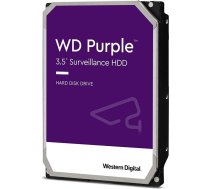 WD Purple™
3.5" Surveillance HDD

HARD DISK DRIVE

Western Digital